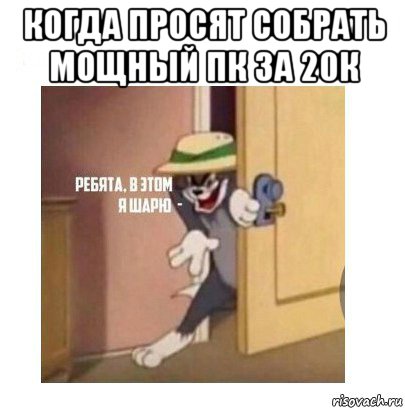 КОГДА ПРОСЯТ СОБРАТЬ МОЩНЫЙ ПК ЗА 20К

РЕБЯТА, В ЭТОМ Я ШАРЮ -

risovach.ru